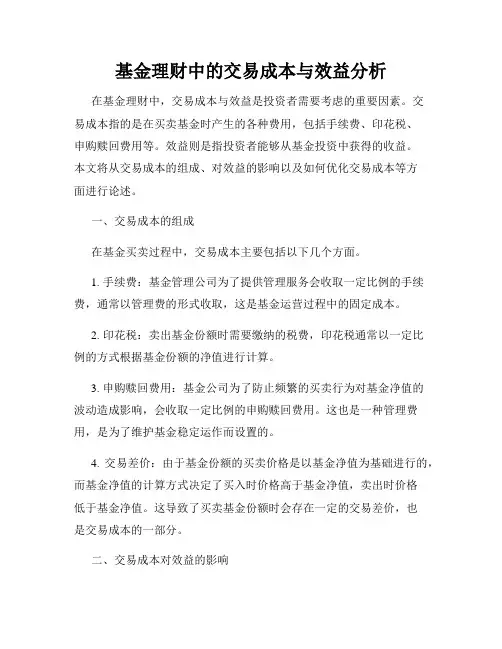 基金理财中的交易成本与效益分析

在基金理财中，交易成本与效益是投资者需要考虑的重要因素。交易成本指的是在买卖基金时产生的各种费用，包括手续费、印花税、申购赎回费用等。效益则是指投资者能够从基金投资中获得的收益。本文将从交易成本的组成、对效益的影响以及如何优化交易成本等方面进行论述。

一、交易成本的组成

在基金买卖过程中，交易成本主要包括以下几个方面。

1. 手续费：基金管理公司为了提供管理服务会收取一定比例的手续费，通常以管理费的形式收取，这是基金运营过程中的固定成本。

2. 印花税：卖出基金份额时需要缴纳的税费，印花税通常以一定比例的方式根据基金份额的净值进行计算。

3. 申购赎回费用：基金公司为了防止频繁的买卖行为对基金净值的波动造成影响，会收取一定比例的申购赎回费用。这也是一种管理费用，是为了维护基金稳定运作而设置的。

4. 交易差价：由于基金份额的买卖价格是以基金净值为基础进行的，而基金净值的计算方式决定了买入时价格高于基金净值，卖出时价格低于基金净值。这导致了买卖基金份额时会存在一定的交易差价，也是交易成本的一部分。

二、交易成本对效益的影响